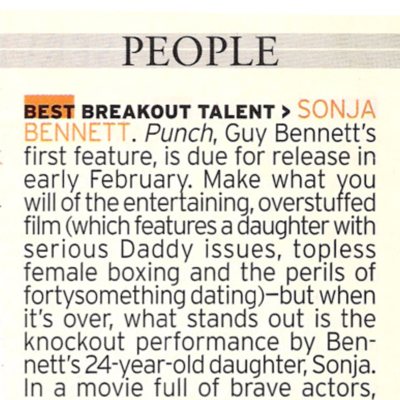 PEOPLE

BEST BREAKOUT TALENT > SONJA BENNETT. Punch, Guy Bennett's first feature, is due for release in early February. Make what you will of the entertaining, overstuffed film (which features a daughter with serious Daddy issues, topless female boxing and the perils of fortysomething dating)—but when it's over, what stands out is the knockout performance by Bennett's 24-year-old daughter, Sonja. In a movie full of brave actors,